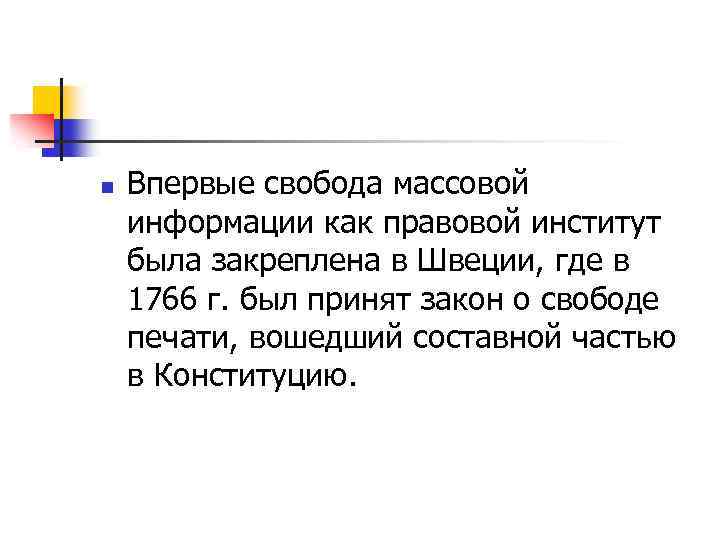 Впервые свобода массовой информации как правовой институт была закреплена в Швеции, где в 1766 г. был принят закон о свободе печати, вошедший составной частью в Конституцию.